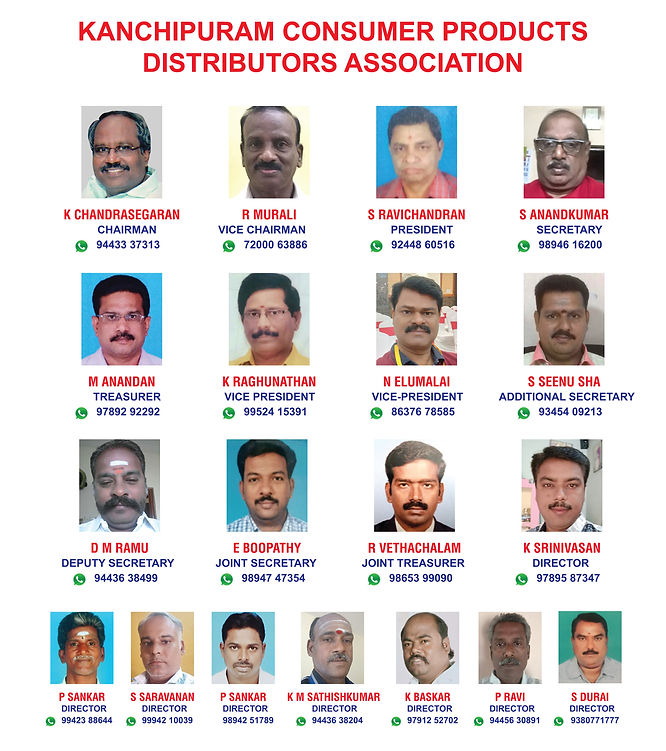 KANCHIPURAM CONSUMER PRODUCTS DISTRIBUTORS ASSOCIATION

K CHANDRASEGARAN
CHAIRMAN
94433 37313

R MURALI
VICE CHAIRMAN
72000 63886

S RAVICHANDRAN
PRESIDENT
92448 60516

S ANANDKUMAR
SECRETARY
98946 16200

M ANANDAN
TREASURER
97892 92292

K RAGHUNATHAN
VICE PRESIDENT
99524 15391

N ELUMALAI
VICE-PRESIDENT
86376 78585

S SEENU SHA
ADDITIONAL SECRETARY
93454 09213

D M RAMU
DEPUTY SECRETARY
94436 38499

E BOOPATHY
JOINT SECRETARY
98947 47354

R VETHACHALAM
JOINT TREASURER
98653 99090

K SRINIVASAN
DIRECTOR
97895 87347

P SANKAR
DIRECTOR
99423 88644

S SARAVANAN
DIRECTOR
99942 10039

P SANKAR
DIRECTOR
98942 51789

K M SATHISHKUMAR
DIRECTOR
94436 38204

K BASKAR
DIRECTOR
97912 52702

P RAVI
DIRECTOR
94456 30891

S DURAI
DIRECTOR
9380771777